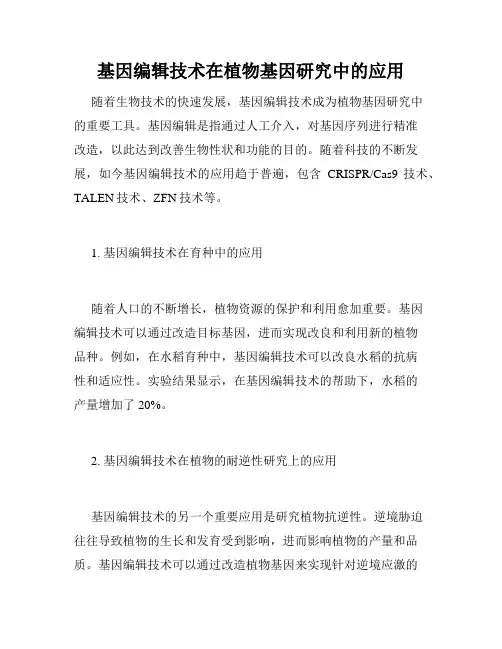 基因编辑技术在植物基因研究中的应用

随着生物技术的快速发展，基因编辑技术成为植物基因研究中的重要工具。基因编辑是指通过人工介入，对基因序列进行精准改造，以此达到改善生物性状和功能的目的。随着科技的不断发展，如今基因编辑技术的应用趋于普遍，包含 CRISPR/Cas9 技术、TALEN 技术、ZFN 技术等。

1. 基因编辑技术在育种中的应用

随着人口的不断增长，植物资源的保护和利用愈加重要。基因编辑技术可以通过改造目标基因，进而实现改良和利用新的植物品种。例如，在水稻育种中，基因编辑技术可以改良水稻的抗病性和适应性。实验结果显示，在基因编辑技术的帮助下，水稻的产量增加了 20%。

2. 基因编辑技术在植物的耐逆性研究上的应用

基因编辑技术的另一个重要应用是研究植物抗逆性。逆境胁迫往往导致植物的生长和发育受到影响，进而影响植物的产量和品质。基因编辑技术可以通过改造植物基因来实现针对逆境应激的